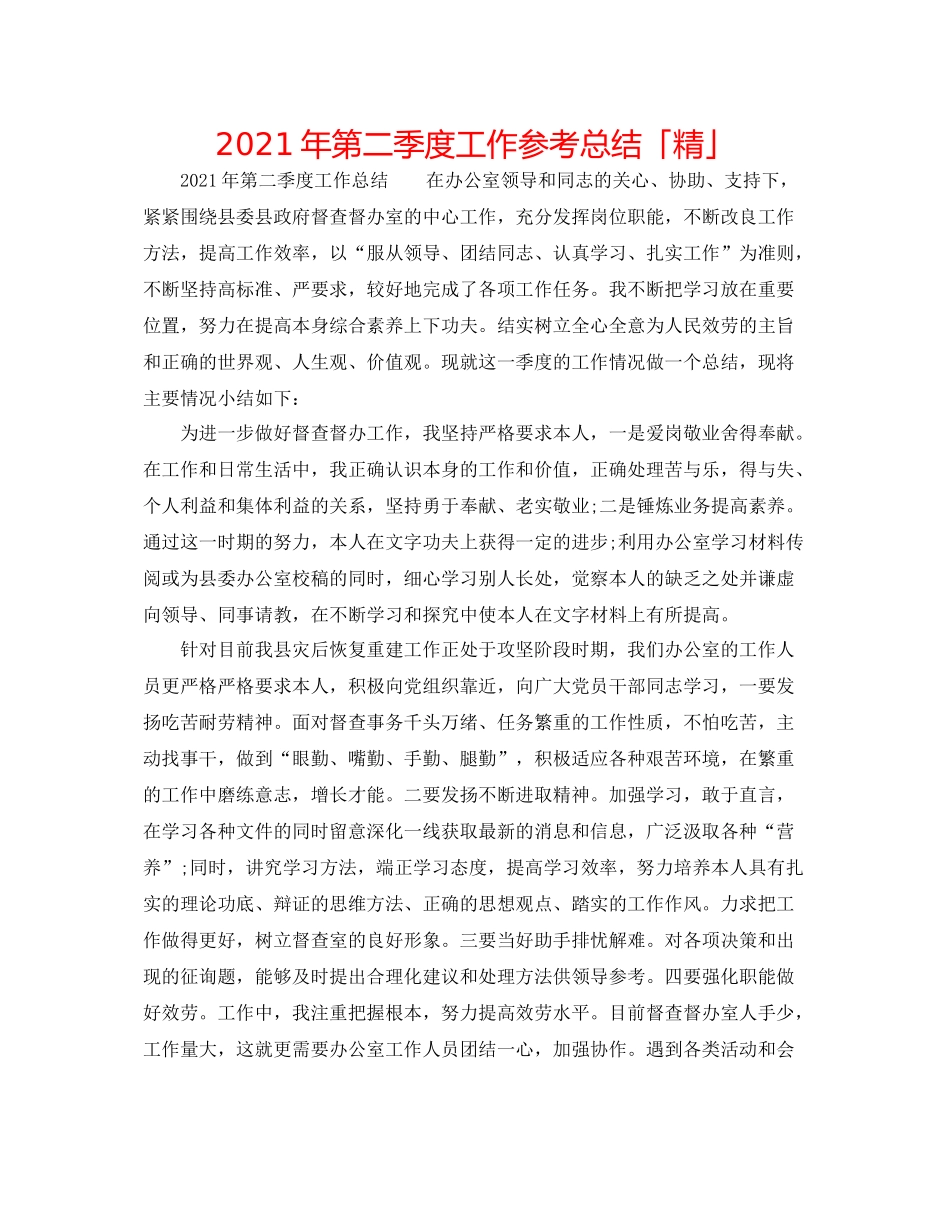 2021年第二季度工作参考总结「精」

2021年第二季度工作总结　　在办公室领导和同志的关心、协助、支持下，紧紧围绕县委县政府督查督办室的中心工作，充分发挥岗位职能，不断改良工作方法，提高工作效率，以“服从领导、团结同志、认真学习、扎实工作”为准则，不断坚持高标准、严要求，较好地完成了各项工作任务。我不断把学习放在重要位置，努力在提高本身综合素养上下功夫。结实树立全心全意为人民效劳的主旨和正确的世界观、人生观、价值观。现就这一季度的工作情况做一个总结，现将主要情况小结如下：

为进一步做好督查督办工作，我坚持严格要求本人，一是爱岗敬业舍得奉献。在工作和日常生活中，我正确认识本身的工作和价值，正确处理苦与乐，得与失、个人利益和集体利益的关系，坚持勇于奉献、老实敬业;二是锤炼业务提高素养。通过这一时期的努力，本人在文字功夫上获得一定的进步;利用办公室学习材料传阅或为县委办公室校稿的同时，细心学习别人长处，觉察本人的缺乏之处并谦虚向领导、同事请教，在不断学习和探究中使本人在文字材料上有所提高。

针对目前我县灾后恢复重建工作正处于攻坚阶段时期，我们办公室的工作人员更严格严格要求本人，积极向党组织靠近，向广大党员干部同志学习，一要发扬吃苦耐劳精神。面对督查事务千头万绪、任务繁重的工作性质，不怕吃苦，主动找事干，做到“眼勤、嘴勤、手勤、腿勤”，积极适应各种艰苦环境，在繁重的工作中磨练意志，增长才能。二要发扬不断进取精神。加强学习，敢于直言，在学习各种文件的同时留意深化一线获取最新的消息和信息，广泛汲取各种“营养”;同时，讲究学习方法，端正学习态度，提高学习效率，努力培养本人具有扎实的理论功底、辩证的思维方法、正确的思想观点、踏实的工作作风。力求把工作做得更好，树立督查室的良好形象。三要当好助手排忧解难。对各项决策和出现的征询题，能够及时提出合理化建议和处理方法供领导参考。四要强化职能做好效劳。工作中，我注重把握根本，努力提高效劳水平。目前督查督办室人手少，工作量大，这就更需要办公室工作人员团结一心，加强协作。遇到各类活动和会